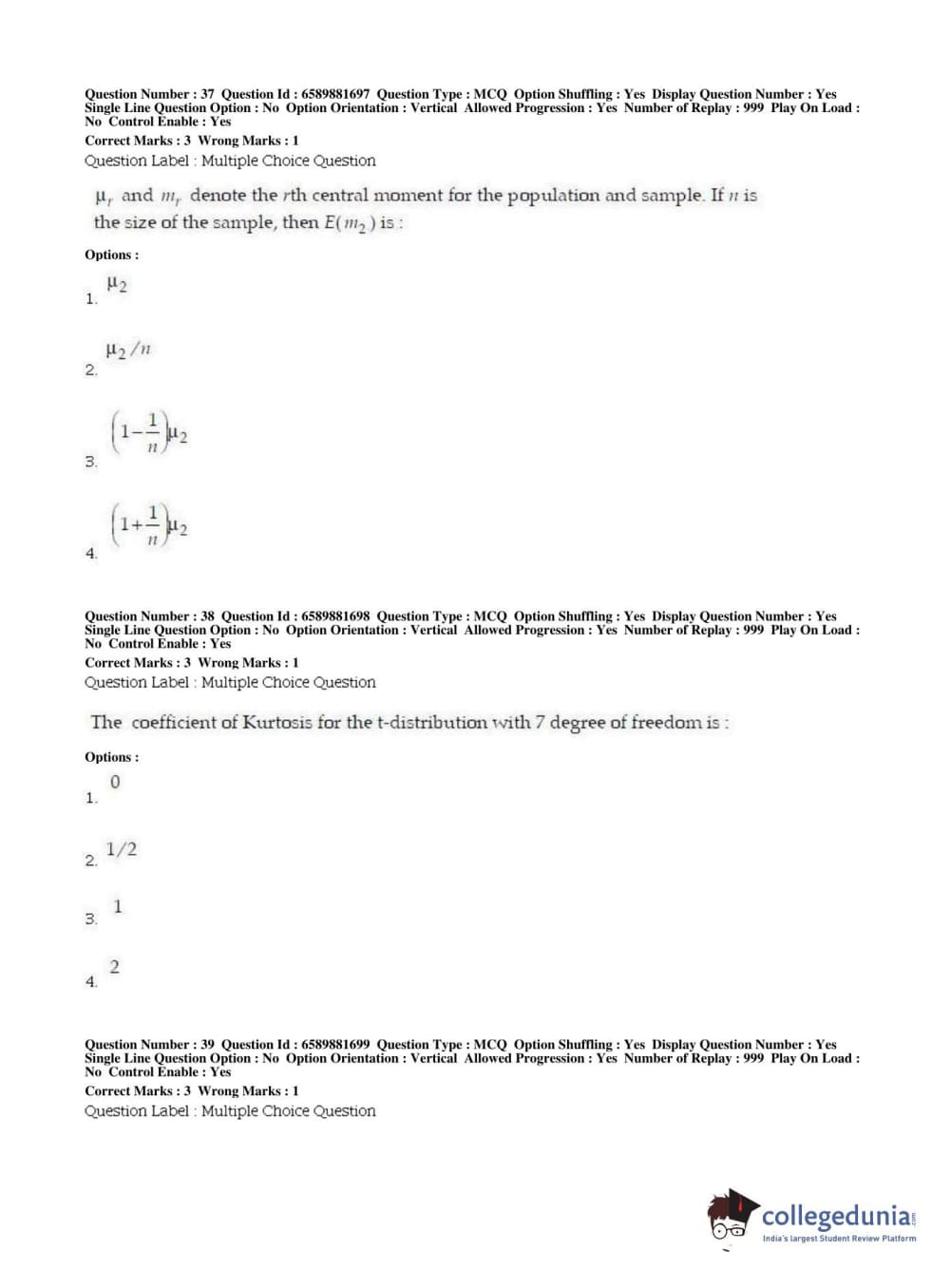 Question Number : 37 Question Id : 6589881697 Question Type : MCQ Option Shuffling : Yes Display Question Number : Yes Single Line Question Option : No Option Orientation : Vertical Allowed Progression : Yes Number of Replay : 999 Play On Load : No Control Enable : Yes
Correct Marks : 3 Wrong Marks : 1
Question Label : Multiple Choice Question

$\mu_r$ and $m_r$ denote the $r$th central moment for the population and sample. If $n$ is the size of the sample, then $E(m_2)$ is :

Options :
1. $\mu_2$

2. $\mu_2/n$

3. $\left(1-\frac{1}{n}\right)\mu_2$

4. $\left(1+\frac{1}{n}\right)\mu_2$

Question Number : 38 Question Id : 6589881698 Question Type : MCQ Option Shuffling : Yes Display Question Number : Yes Single Line Question Option : No Option Orientation : Vertical Allowed Progression : Yes Number of Replay : 999 Play On Load : No Control Enable : Yes
Correct Marks : 3 Wrong Marks : 1
Question Label : Multiple Choice Question

The coefficient of Kurtosis for the t-distribution with 7 degree of freedom is :

Options :
1. 0

2. 1/2

3. 1

4. 2

Question Number : 39 Question Id : 6589881699 Question Type : MCQ Option Shuffling : Yes Display Question Number : Yes Single Line Question Option : No Option Orientation : Vertical Allowed Progression : Yes Number of Replay : 999 Play On Load : No Control Enable : Yes
Correct Marks : 3 Wrong Marks : 1
Question Label : Multiple Choice Question

collegedunia
India's largest Student Review Platform